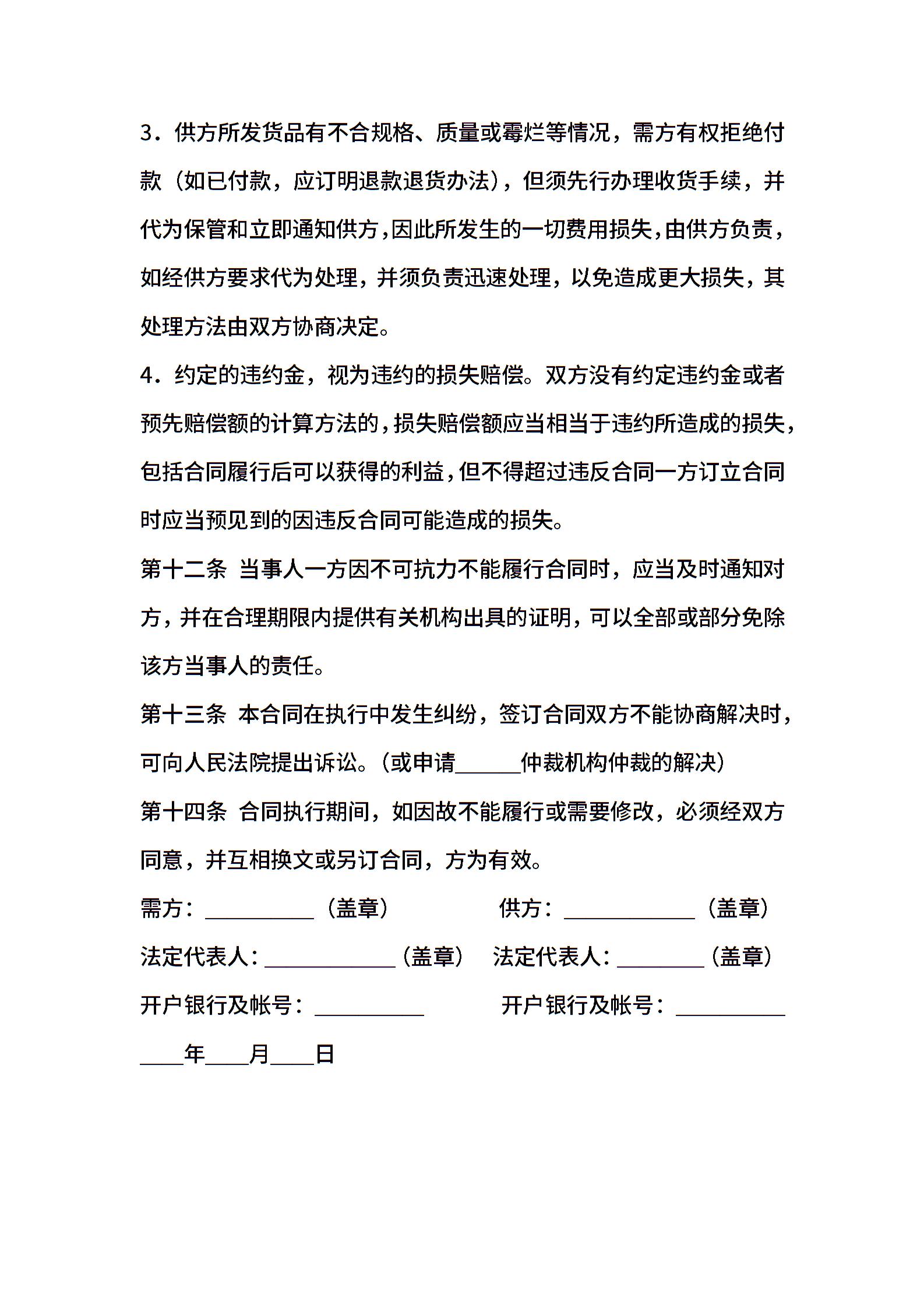 3．供方所发货品有不合规格、质量或霉烂等情况，需方有权拒绝付款（如已付款，应订明退款退货办法），但须先行办理收货手续，并代为保管和立即通知供方，因此所发生的一切费用损失，由供方负责，如经供方要求代为处理，并须负责迅速处理，以免造成更大损失，其处理方法由双方协商决定。

4．约定的违约金，视为违约的损失赔偿。双方没有约定违约金或者预先赔偿额的计算方法的，损失赔偿额应当相当于违约所造成的损失，包括合同履行后可以获得的利益，但不得超过违反合同一方订立合同时应当预见到的因违反合同可能造成的损失。

第十二条 当事人一方因不可抗力不能履行合同时，应当及时通知对方，并在合理期限内提供有关机构出具的证明，可以全部或部分免除该方当事人的责任。

第十三条 本合同在执行中发生纠纷，签订合同双方不能协商解决时，可向人民法院提出诉讼。（或申请______仲裁机构仲裁的解决）

第十四条 合同执行期间，如因故不能履行或需要修改，必须经双方同意，并互相换文或另订合同，方为有效。

需方：__________（盖章） 供方：____________（盖章）

法定代表人：____________（盖章） 法定代表人：________（盖章）

开户银行及帐号：__________ 开户银行及帐号：__________

____年____月____日